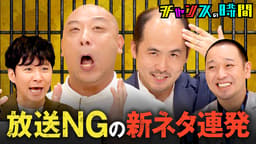 チャンスの時間

放送NGの新ネタ連発